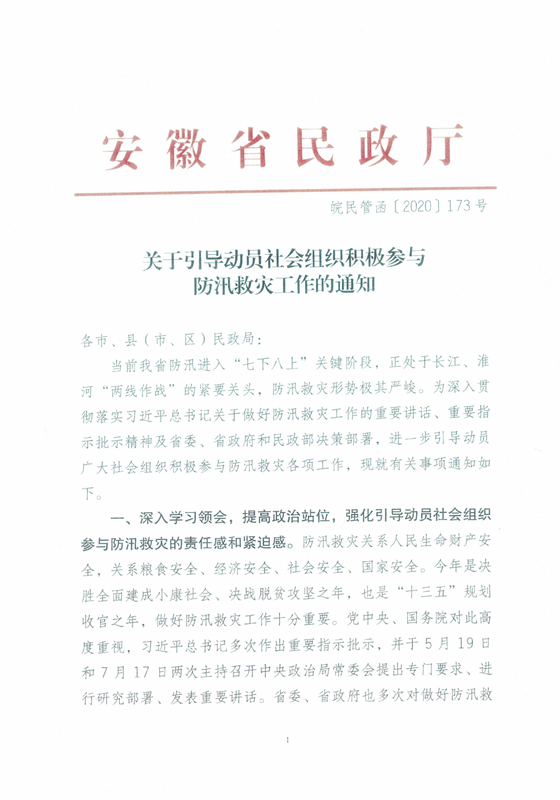 安徽省民政厅

皖民管函〔2020〕173号

关于引导动员社会组织积极参与防汛救灾工作的通知

各市、县（市、区）民政局：

当前我省防汛进入“七下八上”关键阶段，正处于长江、淮河“两线作战”的紧要关头，防汛救灾形势极其严峻。为深入贯彻落实习近平总书记关于做好防汛救灾工作的重要讲话、重要指示批示精神及省委、省政府和民政部决策部署，进一步引导动员广大社会组织积极参与防汛救灾各项工作，现就有关事项通知如下。

一、深入学习领会，提高政治站位，强化引导动员社会组织参与防汛救灾的责任感和紧迫感。防汛救灾关系人民生命财产安全，关系粮食安全、经济安全、社会安全、国家安全。今年是决胜全面建成小康社会、决战脱贫攻坚之年，也是“十三五”规划收官之年，做好防汛救灾工作十分重要。党中央、国务院对此高度重视，习近平总书记多次作出重要指示批示，并于5月19日和7月17日两次主持召开中央政治局常委会提出专门要求、进行研究部署、发表重要讲话。省委、省政府也多次对做好防汛救

1